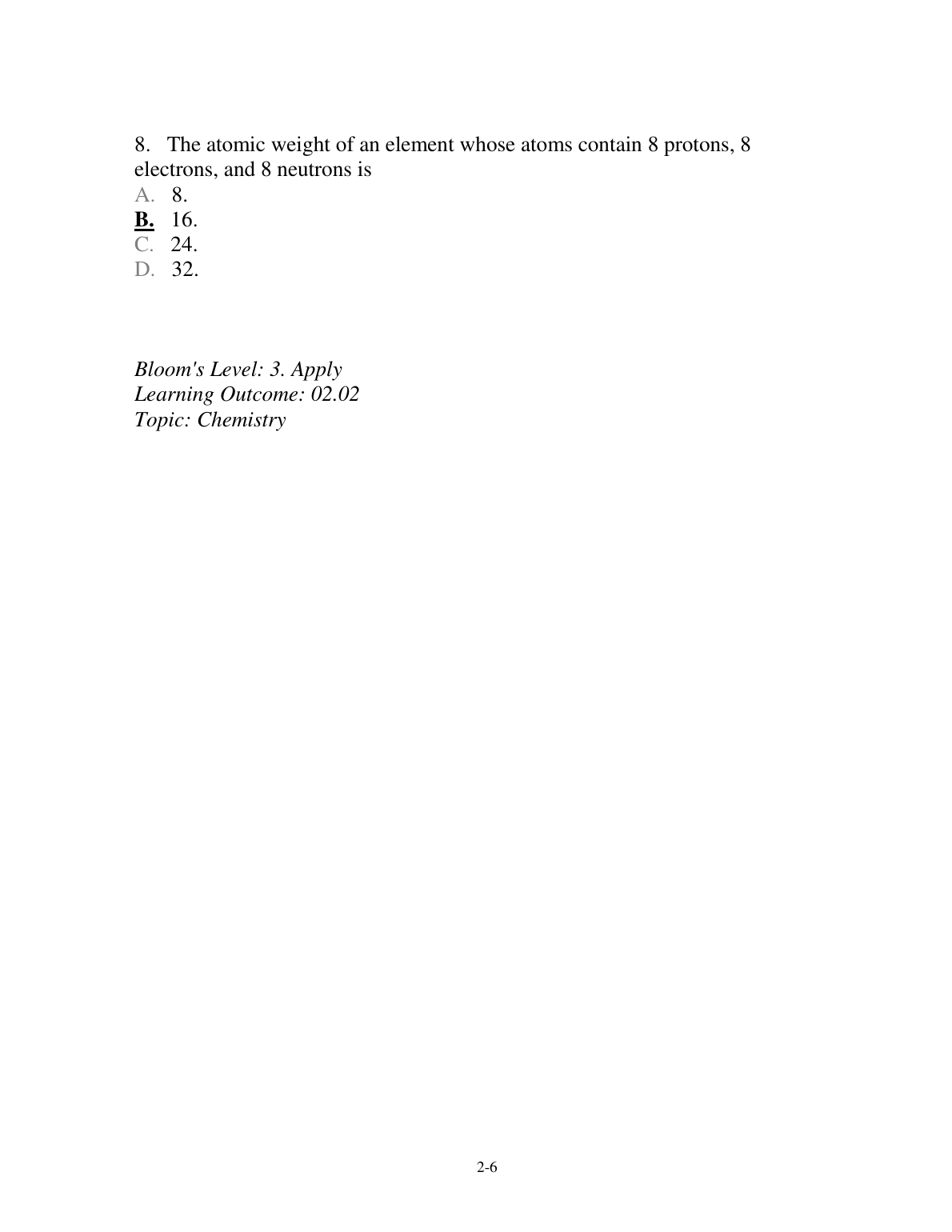 8. The atomic weight of an element whose atoms contain 8 protons, 8 electrons, and 8 neutrons is
A. 8.
B. 16.
C. 24.
D. 32.

Bloom's Level: 3. Apply
Learning Outcome: 02.02
Topic: Chemistry

2-6